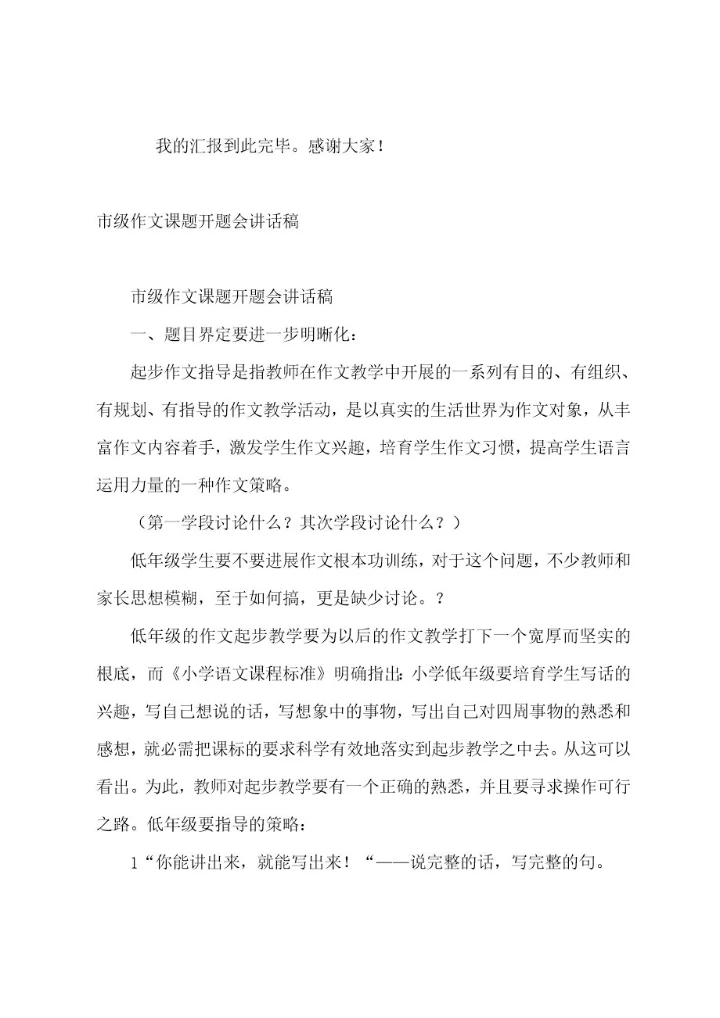 我的汇报到此完毕。感谢大家！

市级作文课题开题会讲话稿

市级作文课题开题会讲话稿

一、题目界定要进一步明晰化：

起步作文指导是指教师在作文教学中开展的一系列有目的、有组织、有规划、有指导的作文教学活动，是以真实的生活世界为作文对象，从丰富作文内容着手，激发学生作文兴趣，培育学生作文习惯，提高学生语言运用力量的一种作文策略。

（第一学段讨论什么？其次学段讨论什么？）

低年级学生要不要进展作文根本功训练，对于这个问题，不少教师和家长思想模糊，至于如何搞，更是缺少讨论。？

低年级的作文起步教学要为以后的作文教学打下一个宽厚而坚实的根底，而《小学语文课程标准》明确指出：小学低年级要培育学生写话的兴趣，写自己想说的话，写想象中的事物，写出自己对四周事物的熟悉和感想，就必需把课标的要求科学有效地落实到起步教学之中去。从这可以看出。为此，教师对起步教学要有一个正确的熟悉，并且要寻求操作可行之路。低年级要指导的策略：

1“你能讲出来，就能写出来！“——说完整的话，写完整的句。